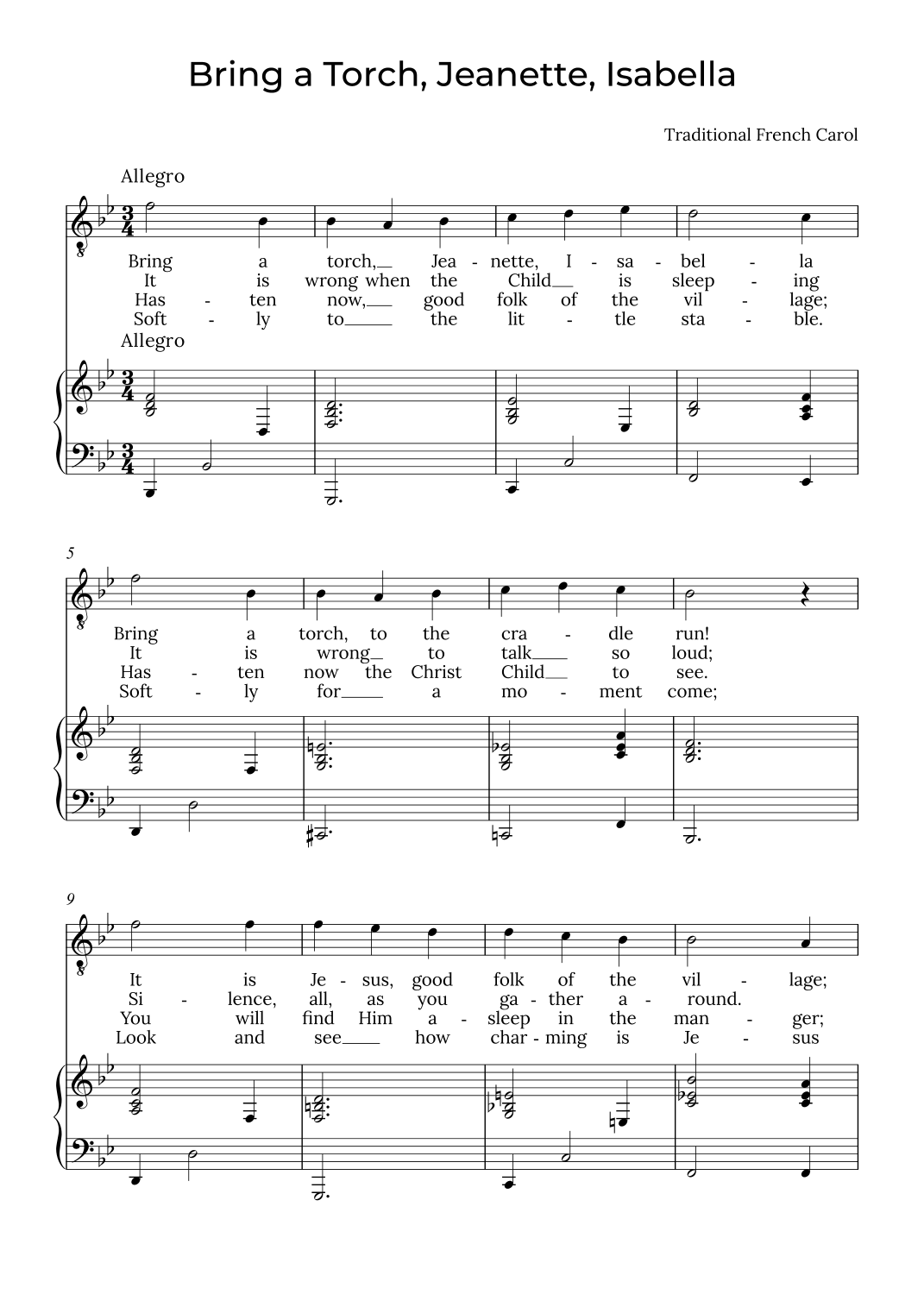 Bring a Torch, Jeanette, Isabella

Traditional French Carol

Allegro

Bring a torch, Jea - nette, I - sa - bel - la
It is wrong when the Child is sleep - ing
Has - ten now, good folk of the vil - lage;
Soft - ly to the lit - tle sta - ble.

Allegro

5

Bring a torch, to the cra - dle run!
It is wrong to talk so loud;
Has - ten now the Christ Child to see.
Soft - ly for a mo - ment come;

9

It is Je - sus, good folk of the vil - lage;
Si - lence, all, as you ga - ther a - round.
You will find Him a - sleep in the man - ger;
Look and see how char - ming is Je - sus